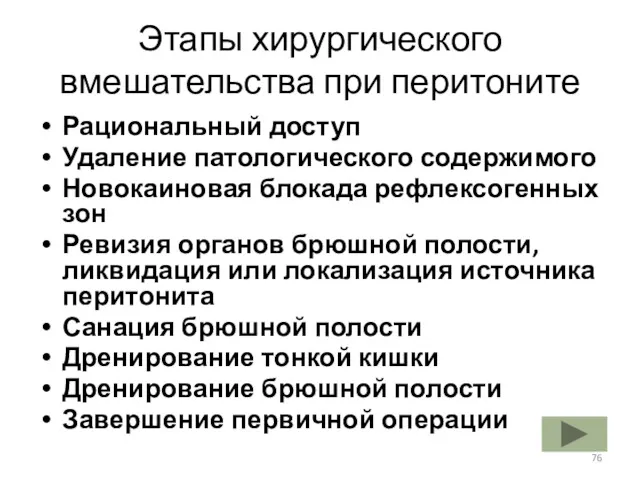 Этапы хирургического вмешательства при перитоните

• Рациональный доступ
• Удаление патологического содержимого
• Новокаиновая блокада рефлексогенных зон
• Ревизия органов брюшной полости, ликвидация или локализация источника перитонита
• Санация брюшной полости
• Дренирование тонкой кишки
• Дренирование брюшной полости
• Завершение первичной операции

76